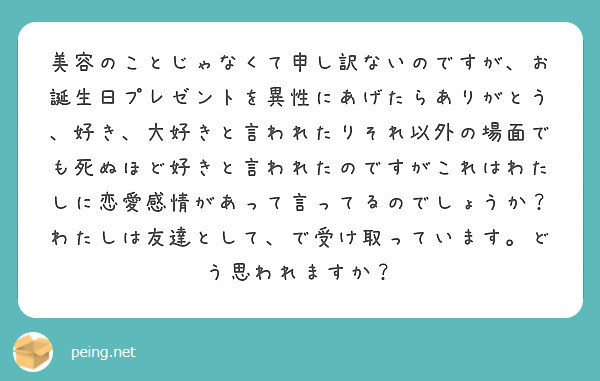 美容のことじゃなくて申し訳ないのですが、お誕生日プレゼントを異性にあげたらありがとう、好き、大好きと言われたりそれ以外の場面でも死ぬほど好きと言われたのですがこれはわたしに恋愛感情があって言ってるのでしょうか？わたしは友達として、で受け取っています。どう思われますか？

peing.net